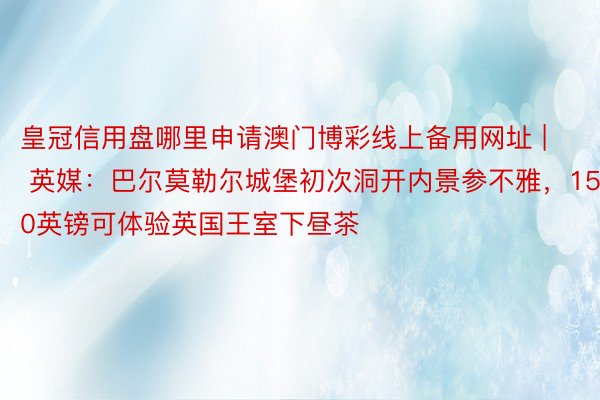 皇冠信用盘哪里申请澳门博彩线上备用网址 | 英媒：巴尔莫勒尔城堡初次洞开内景参不雅，150英镑可体验英国王室下昼茶